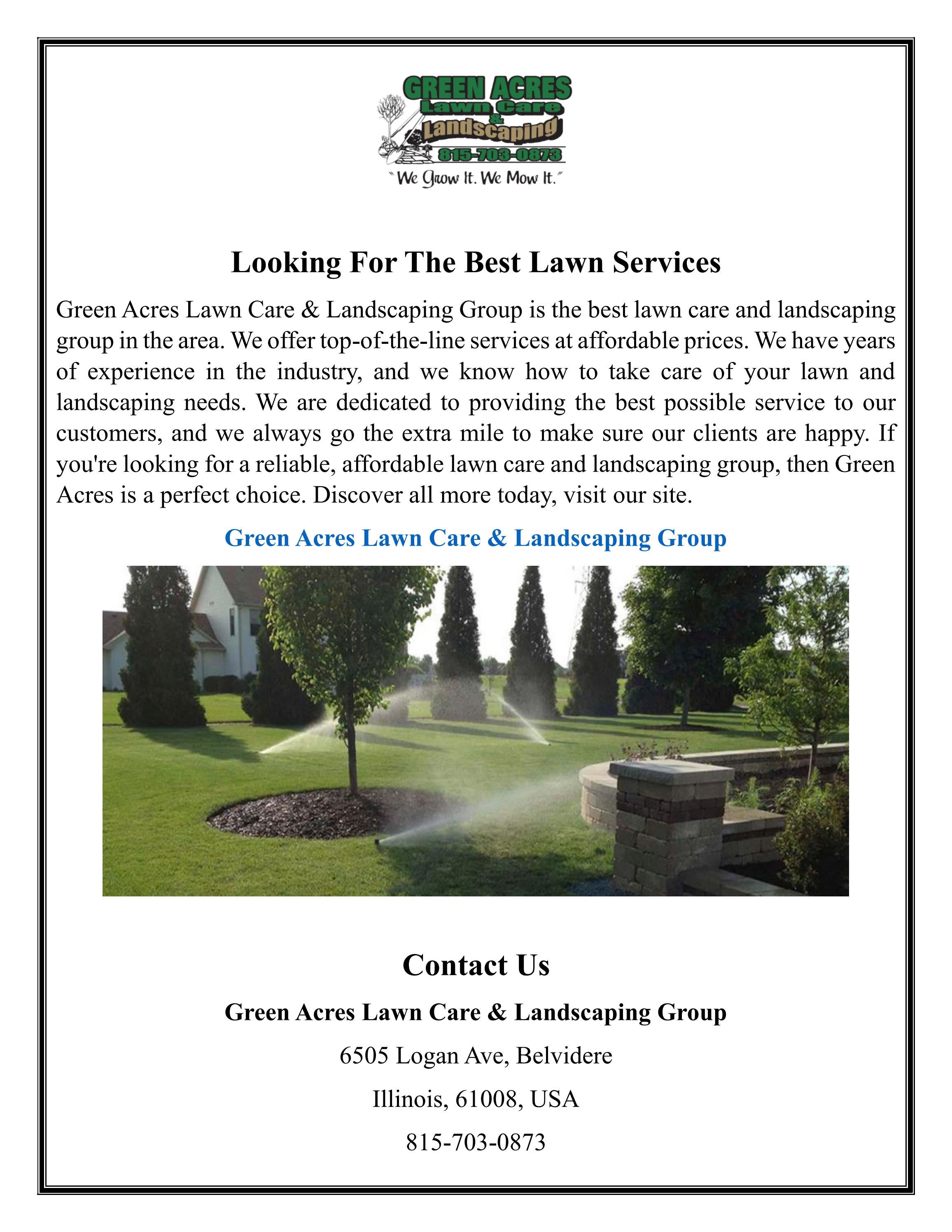 GREEN ACRES
Lawn Care
&
Landscaping
815-703-0873
"We Grow It. We Mow It."

Looking For The Best Lawn Services

Green Acres Lawn Care & Landscaping Group is the best lawn care and landscaping group in the area. We offer top-of-the-line services at affordable prices. We have years of experience in the industry, and we know how to take care of your lawn and landscaping needs. We are dedicated to providing the best possible service to our customers, and we always go the extra mile to make sure our clients are happy. If you're looking for a reliable, affordable lawn care and landscaping group, then Green Acres is a perfect choice. Discover all more today, visit our site.

Green Acres Lawn Care & Landscaping Group

Contact Us

Green Acres Lawn Care & Landscaping Group

6505 Logan Ave, Belvidere

Illinois, 61008, USA

815-703-0873